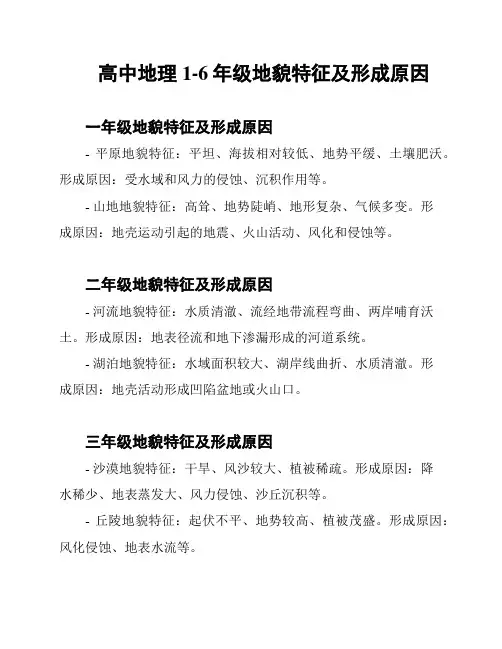 高中地理 1-6 年级地貌特征及形成原因

一年级地貌特征及形成原因

- 平原地貌特征：平坦、海拔相对较低、地势平缓、土壤肥沃。形成原因：受水域和风力的侵蚀、沉积作用等。

- 山地地貌特征：高耸、地势陡峭、地形复杂、气候多变。形成原因：地壳运动引起的地震、火山活动、风化和侵蚀等。

二年级地貌特征及形成原因

- 河流地貌特征：水质清澈、流经地带流程弯曲、两岸哺育沃土。形成原因：地表径流和地下渗漏形成的河道系统。

- 湖泊地貌特征：水域面积较大、湖岸线曲折、水质清澈。形成原因：地壳活动形成凹陷盆地或火山口。

三年级地貌特征及形成原因

- 沙漠地貌特征：干旱、风沙较大、植被稀疏。形成原因：降水稀少、地表蒸发大、风力侵蚀、沙丘沉积等。

- 丘陵地貌特征：起伏不平、地势较高、植被茂盛。形成原因：风化侵蚀、地表水流等。